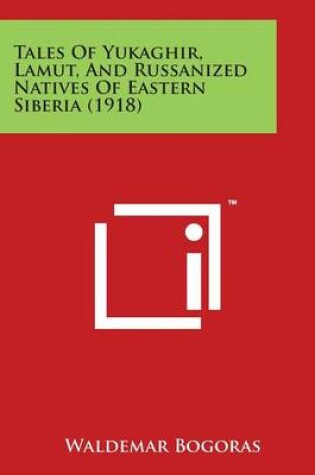 Tales Of Yukaghir, Lamut, And Russanized Natives Of Eastern Siberia (1918)

™

Waldemar Bogoras